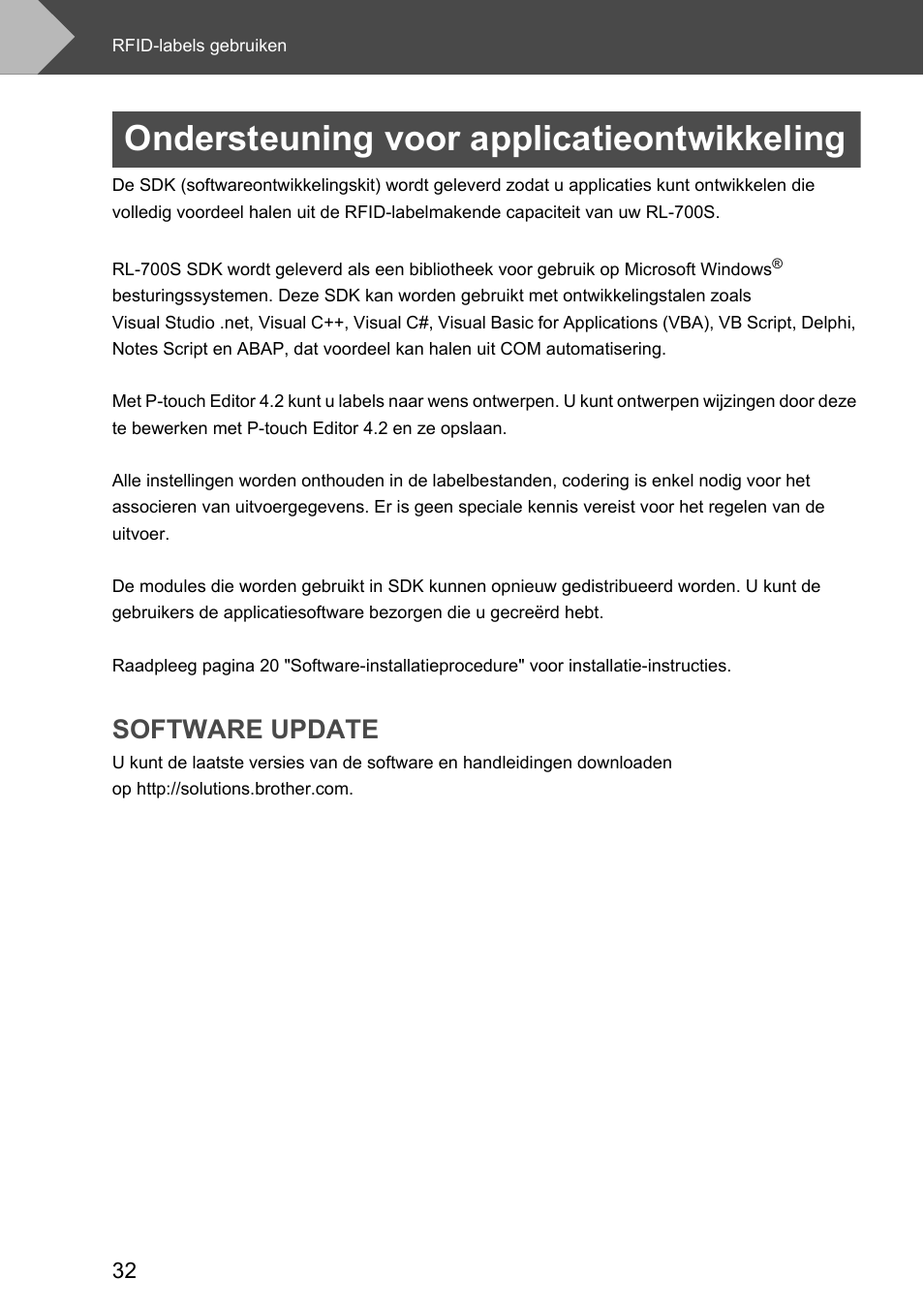 RFID-labels gebruiken

Ondersteuning voor applicatieontwikkeling

De SDK (softwareontwikkelingskit) wordt geleverd zodat u applicaties kunt ontwikkelen die volledig voordeel halen uit de RFID-labelmakende capaciteit van uw RL-700S.

RL-700S SDK wordt geleverd als een bibliotheek voor gebruik op Microsoft Windows® besturingssystemen. Deze SDK kan worden gebruikt met ontwikkelingstalen zoals Visual Studio .net, Visual C++, Visual C#, Visual Basic for Applications (VBA), VB Script, Delphi, Notes Script en ABAP, dat voordeel kan halen uit COM automatisering.

Met P-touch Editor 4.2 kunt u labels naar wens ontwerpen. U kunt ontwerpen wijzingen door deze te bewerken met P-touch Editor 4.2 en ze opslaan.

Alle instellingen worden onthouden in de labelbestanden, codering is enkel nodig voor het associeren van uitvoergegevens. Er is geen speciale kennis vereist voor het regelen van de uitvoer.

De modules die worden gebruikt in SDK kunnen opnieuw gedistribueerd worden. U kunt de gebruikers de applicatiesoftware bezorgen die u gecreërd hebt.

Raadpleeg pagina 20 "Software-installatieprocedure" voor installatie-instructies.

SOFTWARE UPDATE

U kunt de laatste versies van de software en handleidingen downloaden op http://solutions.brother.com.

32